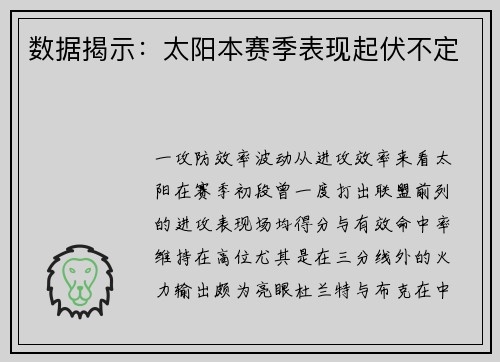 数据揭示：太阳本赛季表现起伏不定

一攻防效率波动从进攻效率来看太阳在赛季初段曾一度打出联盟前列的进攻表现场均得分与有效命中率维持在高位尤其是在三分线外的火力输出颇为亮眼杜兰特与布克在中